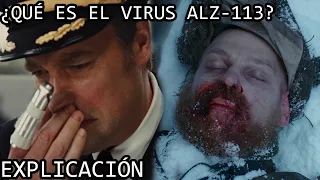 ¿QUÉ ES EL VIRUS ALZ-113?

EXPLICACIÓN